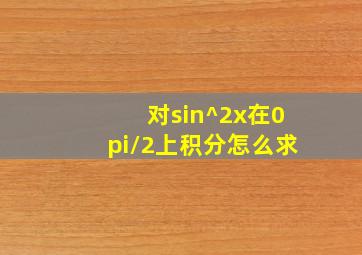 对sin^2x在0 pi/2上积分怎么求